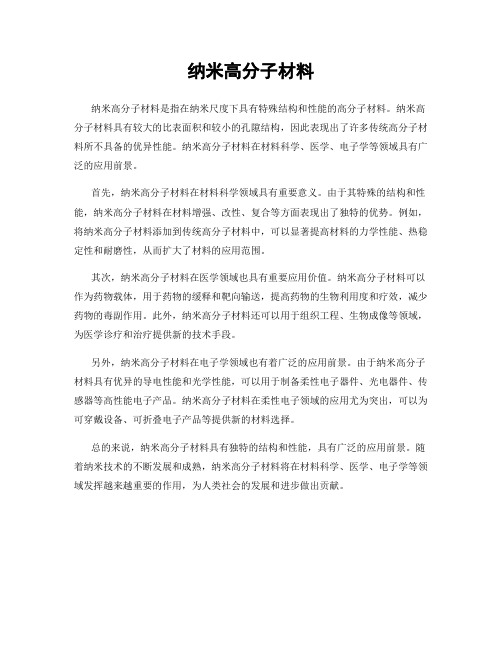 纳米高分子材料

纳米高分子材料是指在纳米尺度下具有特殊结构和性能的高分子材料。纳米高分子材料具有较大的比表面积和较小的孔隙结构，因此表现出了许多传统高分子材料所不具备的优异性能。纳米高分子材料在材料科学、医学、电子学等领域具有广泛的应用前景。

首先，纳米高分子材料在材料科学领域具有重要意义。由于其特殊的结构和性能，纳米高分子材料在材料增强、改性、复合等方面表现出了独特的优势。例如，将纳米高分子材料添加到传统高分子材料中，可以显著提高材料的力学性能、热稳定性和耐磨性，从而扩大了材料的应用范围。

其次，纳米高分子材料在医学领域也具有重要应用价值。纳米高分子材料可以作为药物载体，用于药物的缓释和靶向输送，提高药物的生物利用度和疗效，减少药物的毒副作用。此外，纳米高分子材料还可以用于组织工程、生物成像等领域，为医学诊疗和治疗提供新的技术手段。

另外，纳米高分子材料在电子学领域也有着广泛的应用前景。由于纳米高分子材料具有优异的导电性能和光学性能，可以用于制备柔性电子器件、光电器件、传感器等高性能电子产品。纳米高分子材料在柔性电子领域的应用尤为突出，可以为可穿戴设备、可折叠电子产品等提供新的材料选择。

总的来说，纳米高分子材料具有独特的结构和性能，具有广泛的应用前景。随着纳米技术的不断发展和成熟，纳米高分子材料将在材料科学、医学、电子学等领域发挥越来越重要的作用，为人类社会的发展和进步做出贡献。